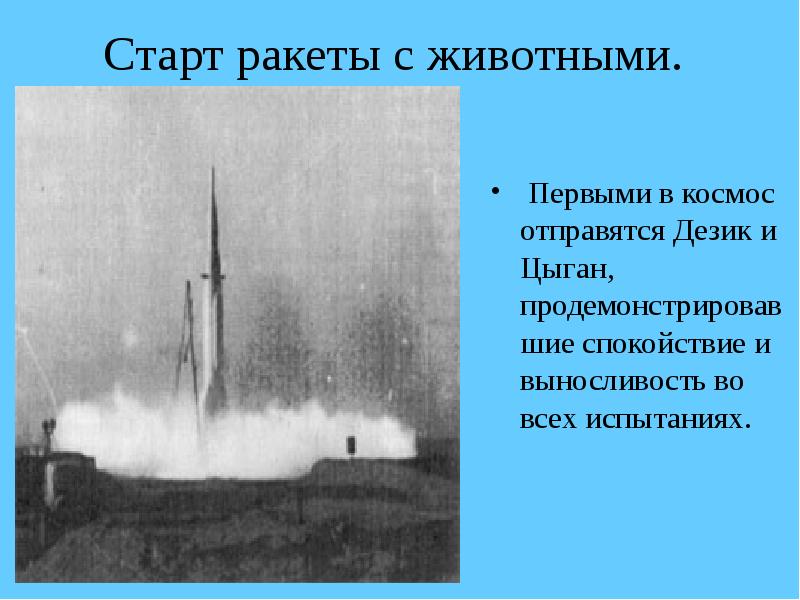 Старт ракеты с животными.

• Первыми в космос отправятся Дезик и Цыган, продемонстрировавшие спокойствие и выносливость во всех испытаниях.